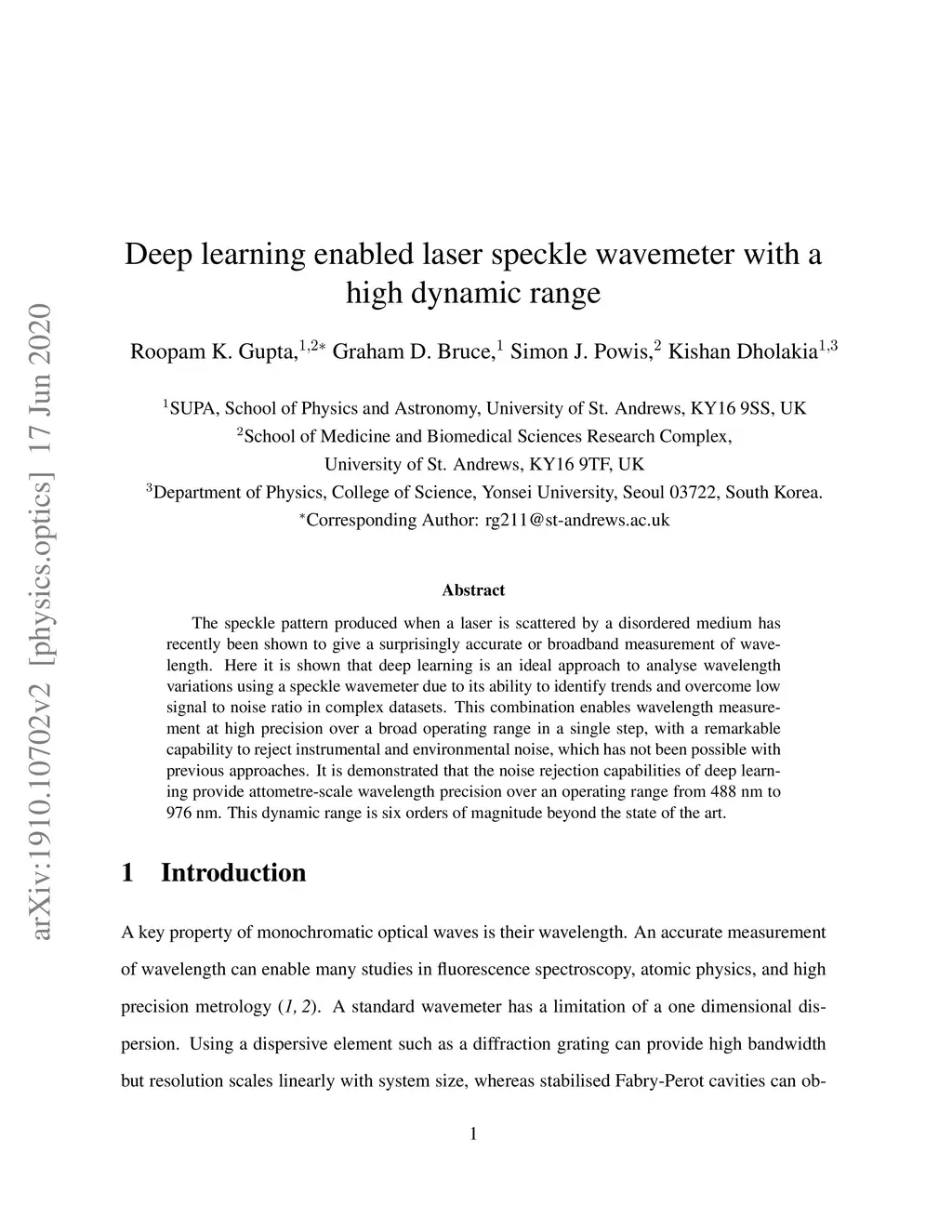 arXiv:1910.10702v2 [physics.optics] 17 Jun 2020

Deep learning enabled laser speckle wavemeter with a high dynamic range

Roopam K. Gupta,$^{1,2*}$ Graham D. Bruce,$^{1}$ Simon J. Powis,$^{2}$ Kishan Dholakia$^{1,3}$

$^{1}$SUPA, School of Physics and Astronomy, University of St. Andrews, KY16 9SS, UK
$^{2}$School of Medicine and Biomedical Sciences Research Complex, University of St. Andrews, KY16 9TF, UK
$^{3}$Department of Physics, College of Science, Yonsei University, Seoul 03722, South Korea.
$^{*}$Corresponding Author: rg211@st-andrews.ac.uk

Abstract

The speckle pattern produced when a laser is scattered by a disordered medium has recently been shown to give a surprisingly accurate or broadband measurement of wavelength. Here it is shown that deep learning is an ideal approach to analyse wavelength variations using a speckle wavemeter due to its ability to identify trends and overcome low signal to noise ratio in complex datasets. This combination enables wavelength measurement at high precision over a broad operating range in a single step, with a remarkable capability to reject instrumental and environmental noise, which has not been possible with previous approaches. It is demonstrated that the noise rejection capabilities of deep learning provide attometre-scale wavelength precision over an operating range from 488 nm to 976 nm. This dynamic range is six orders of magnitude beyond the state of the art.

1 Introduction

A key property of monochromatic optical waves is their wavelength. An accurate measurement of wavelength can enable many studies in fluorescence spectroscopy, atomic physics, and high precision metrology (1, 2). A standard wavemeter has a limitation of a one dimensional dispersion. Using a dispersive element such as a diffraction grating can provide high bandwidth but resolution scales linearly with system size, whereas stabilised Fabry-Perot cavities can ob-

1